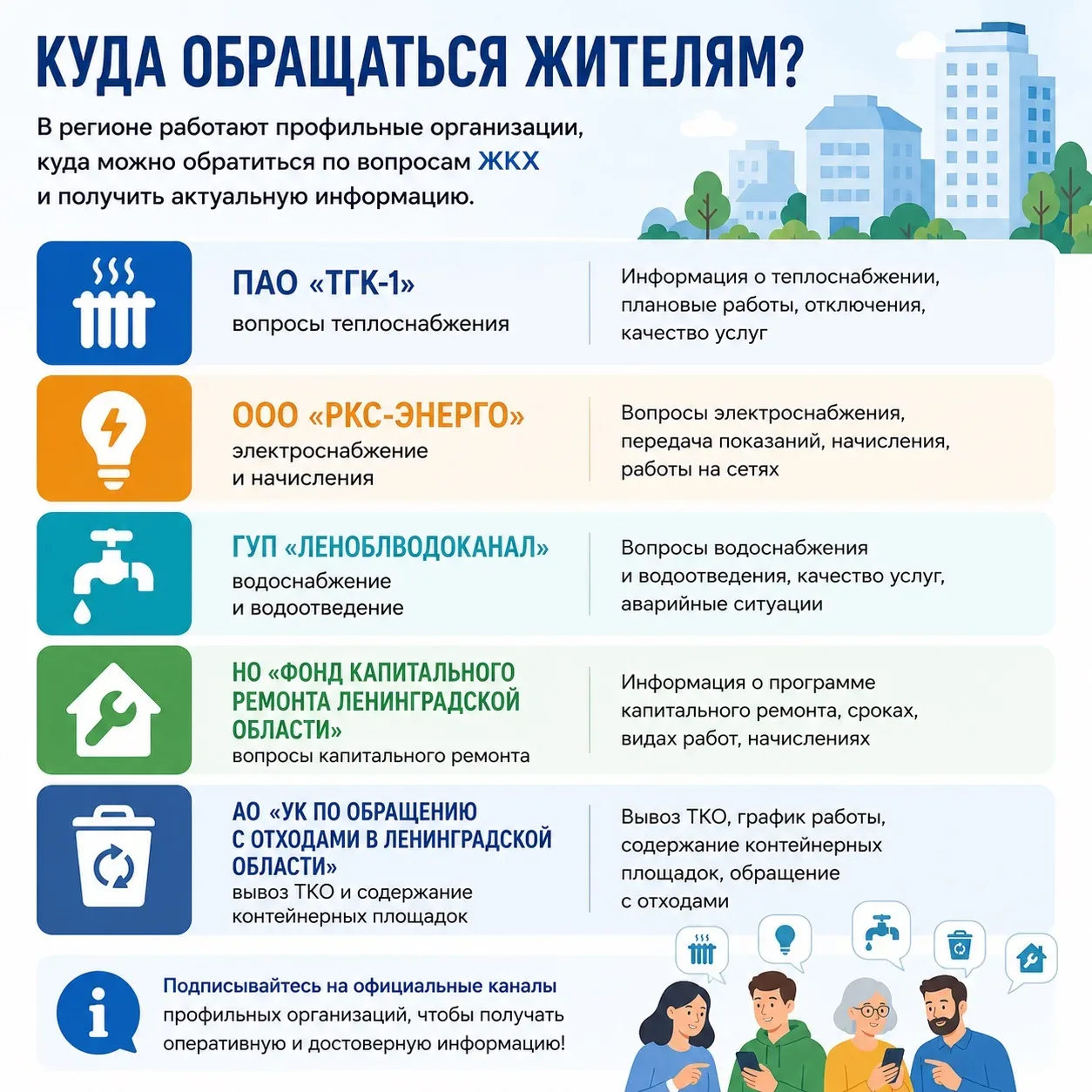 КУДА ОБРАЩАТЬСЯ ЖИТЕЛЯМ?

В регионе работают профильные организации, куда можно обратиться по вопросам ЖКХ и получить актуальную информацию.

ПАО «ТГК-1»
вопросы теплоснабжения

Информация о теплоснабжении, плановые работы, отключения, качество услуг

ООО «РКС-ЭНЕРГО»
электроснабжение и начисления

Вопросы электроснабжения, передача показаний, начисления, работы на сетях

ГУП «ЛЕНОБЛВОДОКАНАЛ»
водоснабжение и водоотведение

Вопросы водоснабжения и водоотведения, качество услуг, аварийные ситуации

НО «ФОНД КАПИТАЛЬНОГО РЕМОНТА ЛЕНИНГРАДСКОЙ ОБЛАСТИ»
вопросы капитального ремонта

Информация о программе капитального ремонта, сроках, видах работ, начислениях

АО «УК ПО ОБРАЩЕНИЮ С ОТХОДАМИ В ЛЕНИНГРАДСКОЙ ОБЛАСТИ»
вывоз ТКО и содержание контейнерных площадок

Вывоз ТКО, график работы, содержание контейнерных площадок, обращение с отходами

Подписывайтесь на официальные каналы профильных организаций, чтобы получать оперативную и достоверную информацию!